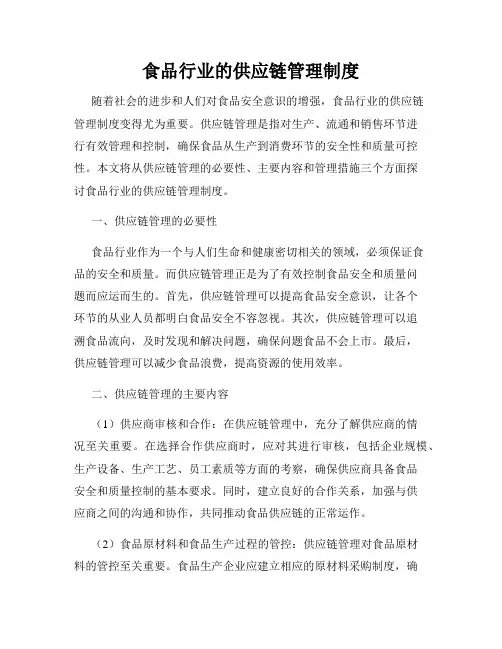 食品行业的供应链管理制度

随着社会的进步和人们对食品安全意识的增强，食品行业的供应链管理制度变得尤为重要。供应链管理是指对生产、流通和销售环节进行有效管理和控制，确保食品从生产到消费环节的安全性和质量可控性。本文将从供应链管理的必要性、主要内容和管理措施三个方面探讨食品行业的供应链管理制度。

一、供应链管理的必要性

食品行业作为一个与人们生命和健康密切相关的领域，必须保证食品的安全和质量。而供应链管理正是为了有效控制食品安全和质量问题而应运而生的。首先，供应链管理可以提高食品安全意识，让各个环节的从业人员都明白食品安全不容忽视。其次，供应链管理可以追溯食品流向，及时发现和解决问题，确保问题食品不会上市。最后，供应链管理可以减少食品浪费，提高资源的使用效率。

二、供应链管理的主要内容

（1）供应商审核和合作：在供应链管理中，充分了解供应商的情况至关重要。在选择合作供应商时，应对其进行审核，包括企业规模、生产设备、生产工艺、员工素质等方面的考察，确保供应商具备食品安全和质量控制的基本要求。同时，建立良好的合作关系，加强与供应商之间的沟通和协作，共同推动食品供应链的正常运作。

（2）食品原材料和食品生产过程的管控：供应链管理对食品原材料的管控至关重要。食品生产企业应建立相应的原材料采购制度，确